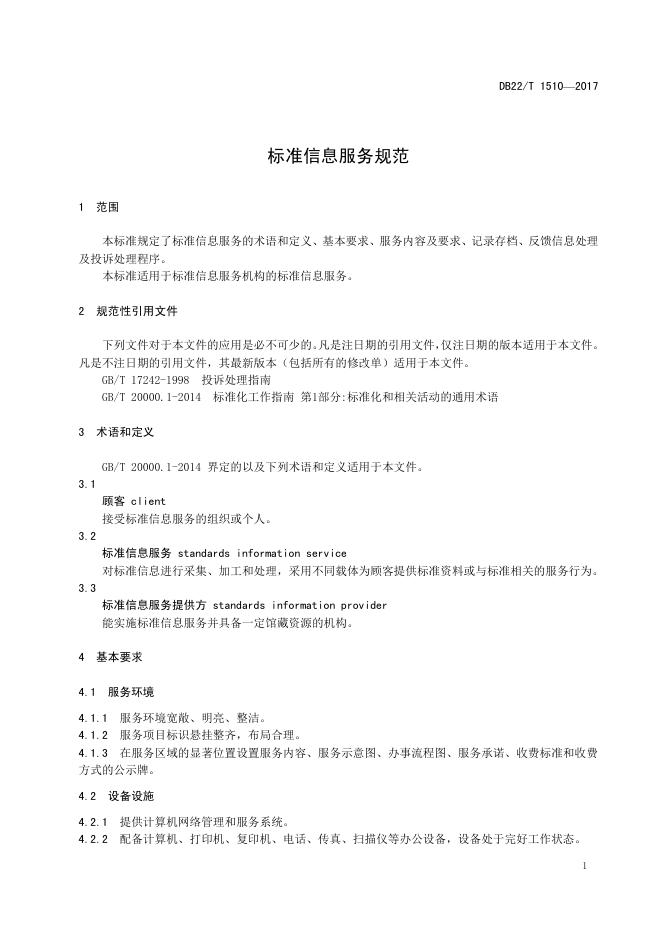 DB22/T 1510—2017

标准信息服务规范

1 范围

本标准规定了标准信息服务的术语和定义、基本要求、服务内容及要求、记录存档、反馈信息处理及投诉处理程序。
本标准适用于标准信息服务机构的标准信息服务。

2 规范性引用文件

下列文件对于本文件的应用是必不可少的。凡是注日期的引用文件，仅注日期的版本适用于本文件。凡是不注日期的引用文件，其最新版本（包括所有的修改单）适用于本文件。
GB/T 17242-1998 投诉处理指南
GB/T 20000.1-2014 标准化工作指南 第1部分:标准化和相关活动的通用术语

3 术语和定义

GB/T 20000.1-2014 界定的以及下列术语和定义适用于本文件。
3.1
顾客 client
接受标准信息服务的组织或个人。
3.2
标准信息服务 standards information service
对标准信息进行采集、加工和处理，采用不同载体为顾客提供标准资料或与标准相关的服务行为。
3.3
标准信息服务提供方 standards information provider
能实施标准信息服务并具备一定馆藏资源的机构。

4 基本要求

4.1 服务环境

4.1.1 服务环境宽敞、明亮、整洁。
4.1.2 服务项目标识悬挂整齐，布局合理。
4.1.3 在服务区域的显著位置设置服务内容、服务示意图、办事流程图、服务承诺、收费标准和收费方式的公示牌。

4.2 设备设施

4.2.1 提供计算机网络管理和服务系统。
4.2.2 配备计算机、打印机、复印机、电话、传真、扫描仪等办公设备，设备处于完好工作状态。

1